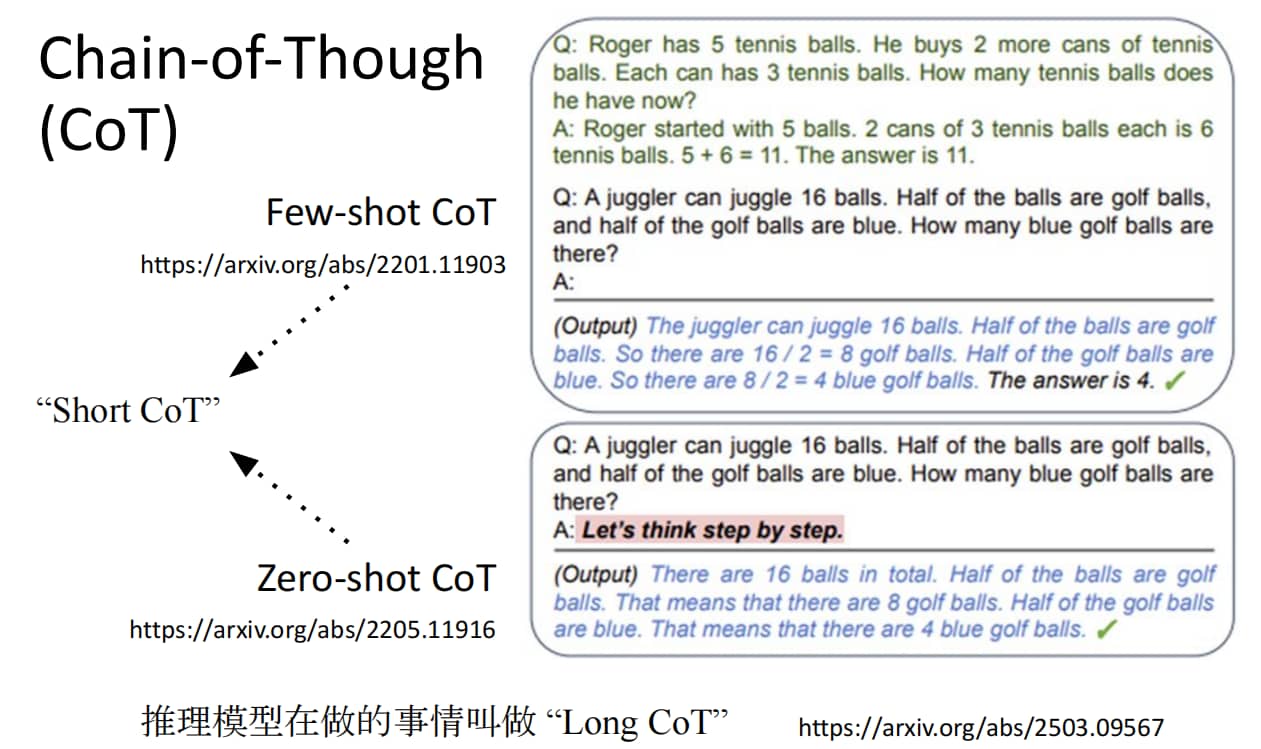 Chain-of-Though (CoT)

Few-shot CoT

https://arxiv.org/abs/2201.11903

"Short CoT"

Zero-shot CoT

https://arxiv.org/abs/2205.11916

Q: Roger has 5 tennis balls. He buys 2 more cans of tennis balls. Each can has 3 tennis balls. How many tennis balls does he have now?
A: Roger started with 5 balls. 2 cans of 3 tennis balls each is 6 tennis balls. 5 + 6 = 11. The answer is 11.

Q: A juggler can juggle 16 balls. Half of the balls are golf balls, and half of the golf balls are blue. How many blue golf balls are there?
A:

(Output) The juggler can juggle 16 balls. Half of the balls are golf balls. So there are 16 / 2 = 8 golf balls. Half of the golf balls are blue. So there are 8 / 2 = 4 blue golf balls. The answer is 4. ✓

Q: A juggler can juggle 16 balls. Half of the balls are golf balls, and half of the golf balls are blue. How many blue golf balls are there?
A: Let's think step by step.

(Output) There are 16 balls in total. Half of the balls are golf balls. That means that there are 8 golf balls. Half of the golf balls are blue. That means that there are 4 blue golf balls. ✓

推理模型在做的事情叫做“Long CoT”

https://arxiv.org/abs/2503.09567